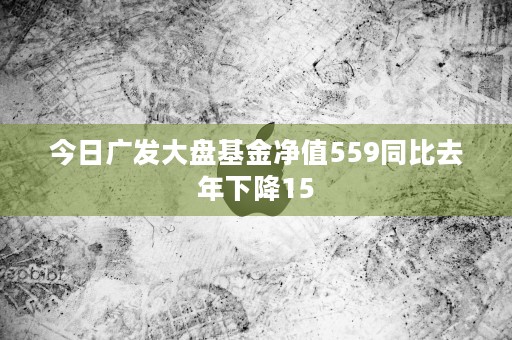 今日广发大盘基金净值559同比去年下降15